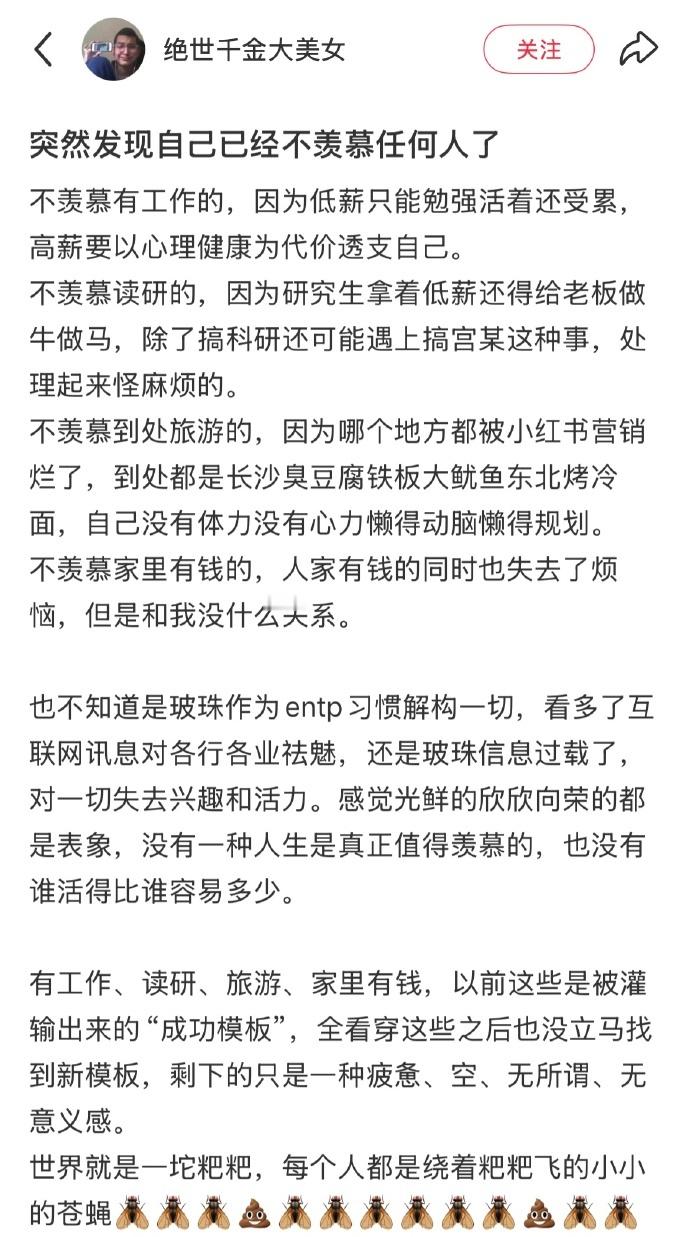 绝世千金大美女

关注

突然发现自己已经不羡慕任何人了

不羡慕有工作的，因为低薪只能勉强活着还受累，高薪要以心理健康为代价透支自己。
不羡慕读研的，因为研究生拿着低薪还得给老板做牛做马，除了搞科研还可能遇上搞宫某这种事，处理起来怪麻烦的。
不羡慕到处旅游的，因为哪个地方都被小红书营销烂了，到处都是长沙臭豆腐铁板大鱿鱼东北烤冷面，自己没有体力没有心力懒得动脑懒得规划。
不羡慕家里有钱的，人家有钱的同时也失去了烦恼，但是和我没什么关系。

也不知道是玻珠作为 entp 习惯解构一切，看多了互联网讯息对各行各业祛魅，还是玻珠信息过载了，对一切失去兴趣和活力。感觉光鲜的欣欣向荣的都是表象，没有一种人生是真正值得羡慕的，也没有谁活得比谁容易多少。

有工作、读研、旅游、家里有钱，以前这些是被灌输出来的“成功模板”，全看穿这些之后也没立马找到新模板，剩下的只是一种疲惫、空、无所谓、无意义感。
世界就是一坨粑粑，每个人都是绕着粑粑飞的小小的苍蝇🪰🪰🪰💩🪰🪰🪰🪰🪰🪰💩🪰🪰